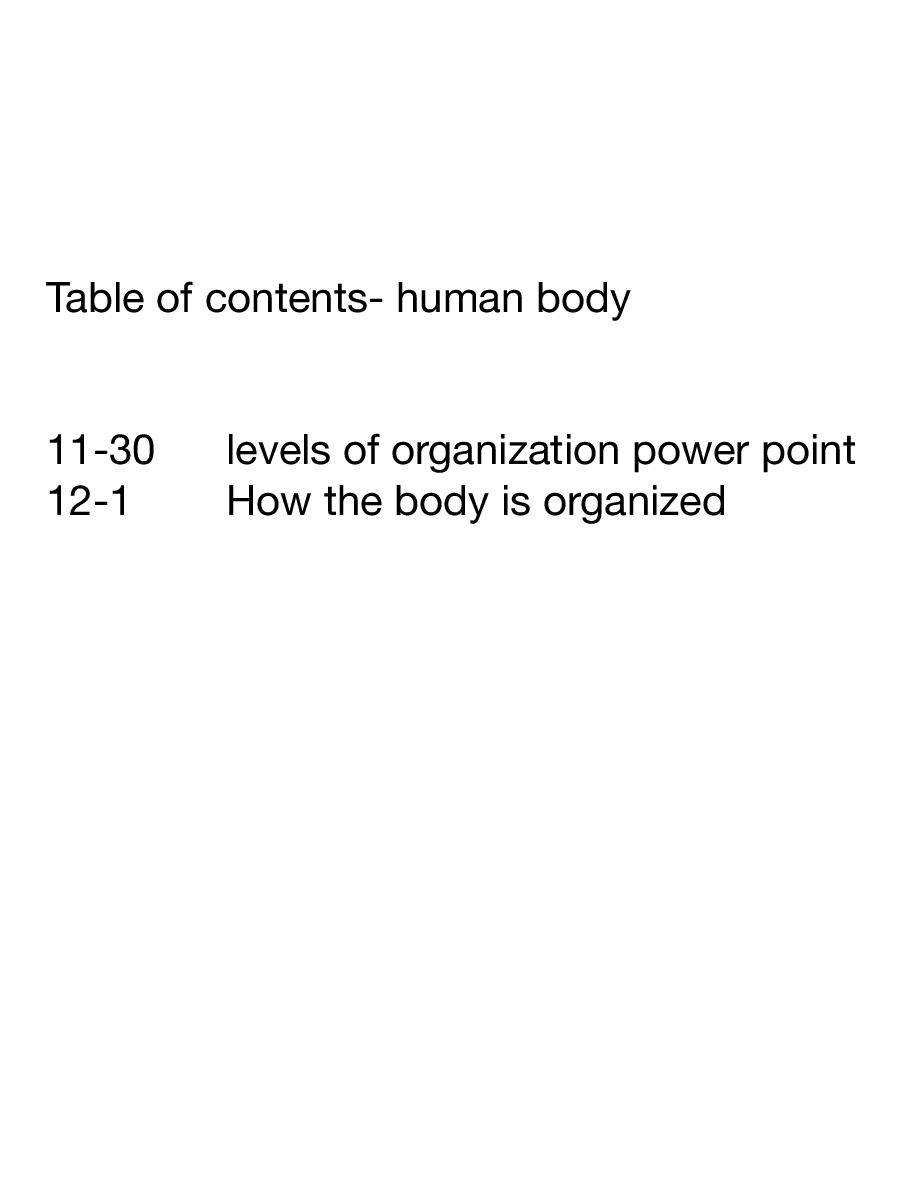 Table of contents- human body

11-30 levels of organization power point
12-1 How the body is organized